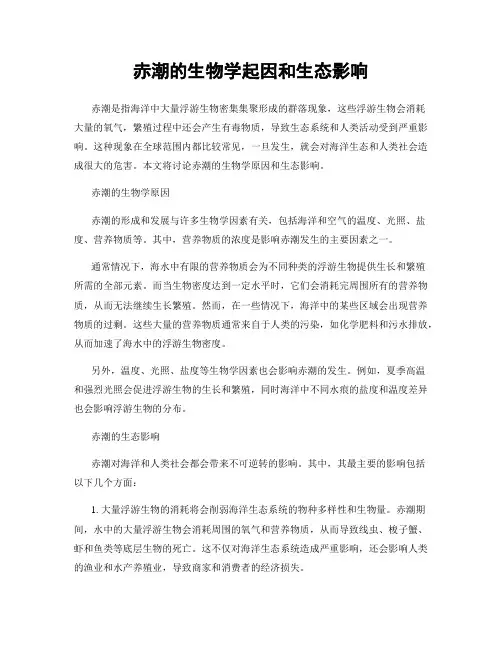 赤潮的生物学起因和生态影响

赤潮是指海洋中大量浮游生物密集集聚形成的群落现象，这些浮游生物会消耗大量的氧气，繁殖过程中还会产生有毒物质，导致生态系统和人类活动受到严重影响。这种现象在全球范围内都比较常见，一旦发生，就会对海洋生态和人类社会造成很大的危害。本文将讨论赤潮的生物学原因和生态影响。

赤潮的生物学原因

赤潮的形成和发展与许多生物学因素有关，包括海洋和空气的温度、光照、盐度、营养物质等。其中，营养物质的浓度是影响赤潮发生的主要因素之一。

通常情况下，海水中有限的营养物质会为不同种类的浮游生物提供生长和繁殖所需的全部元素。而当生物密度达到一定水平时，它们会消耗完周围所有的营养物质，从而无法继续生长繁殖。然而，在一些情况下，海洋中的某些区域会出现营养物质的过剩。这些大量的营养物质通常来自于人类的污染，如化学肥料和污水排放，从而加速了海水中的浮游生物密度。

另外，温度、光照、盐度等生物学因素也会影响赤潮的发生。例如，夏季高温和强烈光照会促进浮游生物的生长和繁殖，同时海洋中不同水痕的盐度和温度差异也会影响浮游生物的分布。

赤潮的生态影响

赤潮对海洋和人类社会都会带来不可逆转的影响。其中，其最主要的影响包括以下几个方面：

1. 大量浮游生物的消耗将会削弱海洋生态系统的物种多样性和生物量。赤潮期间，水中的大量浮游生物会消耗周围的氧气和营养物质，从而导致线虫、梭子蟹、虾和鱼类等底层生物的死亡。这不仅对海洋生态系统造成严重影响，还会影响人类的渔业和水产养殖业，导致商家和消费者的经济损失。